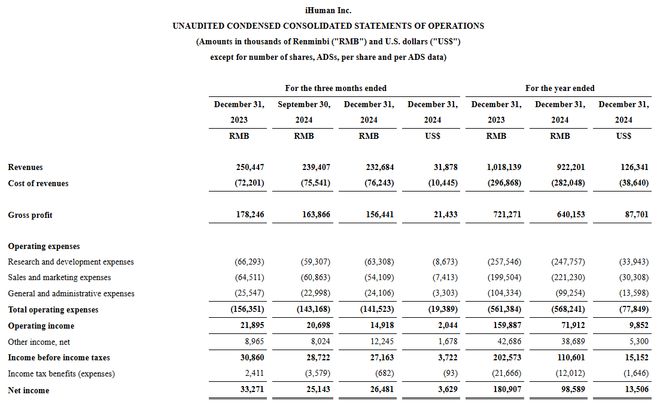 iHuman Inc.
UNAUDITED CONDENSED CONSOLIDATED STATEMENTS OF OPERATIONS
(Amounts in thousands of Renminbi ("RMB") and U.S. dollars ("US$")
except for number of shares, ADSs, per share and per ADS data)

| | For the three months ended | | | | For the year ended | | |
|---|---|---|---|---|---|---|---|
| | December 31, 2023 | September 30, 2024 | December 31, 2024 | December 31, 2024 | December 31, 2023 | December 31, 2024 | December 31, 2024 |
| | RMB | RMB | RMB | US$ | RMB | RMB | US$ |
| Revenues | 250,447 | 239,407 | 232,684 | 31,878 | 1,018,139 | 922,201 | 126,341 |
| Cost of revenues | (72,201) | (75,541) | (76,243) | (10,445) | (296,868) | (282,048) | (38,640) |
| Gross profit | 178,246 | 163,866 | 156,441 | 21,433 | 721,271 | 640,153 | 87,701 |
| Operating expenses | | | | | | | |
| Research and development expenses | (66,293) | (59,307) | (63,308) | (8,673) | (257,546) | (247,757) | (33,943) |
| Sales and marketing expenses | (64,511) | (60,863) | (54,109) | (7,413) | (199,504) | (221,230) | (30,308) |
| General and administrative expenses | (25,547) | (22,998) | (24,106) | (3,303) | (104,334) | (99,254) | (13,598) |
| Total operating expenses | (156,351) | (143,168) | (141,523) | (19,389) | (561,384) | (568,241) | (77,849) |
| Operating income | 21,895 | 20,698 | 14,918 | 2,044 | 159,887 | 71,912 | 9,852 |
| Other income, net | 8,965 | 8,024 | 12,245 | 1,678 | 42,686 | 38,689 | 5,300 |
| Income before income taxes | 30,860 | 28,722 | 27,163 | 3,722 | 202,573 | 110,601 | 15,152 |
| Income tax benefits (expenses) | 2,411 | (3,579) | (682) | (93) | (21,666) | (12,012) | (1,646) |
| Net income | 33,271 | 25,143 | 26,481 | 3,629 | 180,907 | 98,589 | 13,506 |